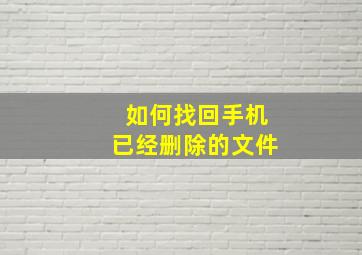 如何找回手机
已经删除的文件